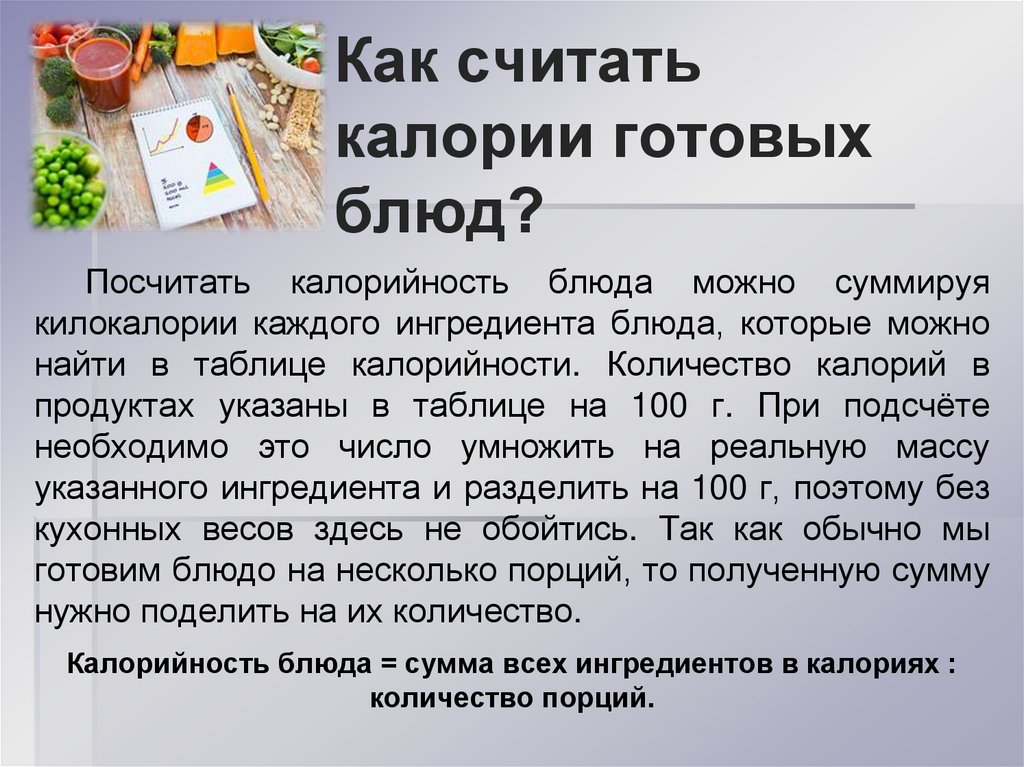 Как считать калории готовых блюд?

Посчитать калорийность блюда можно суммируя килокалории каждого ингредиента блюда, которые можно найти в таблице калорийности. Количество калорий в продуктах указаны в таблице на 100 г. При подсчёте необходимо это число умножить на реальную массу указанного ингредиента и разделить на 100 г, поэтому без кухонных весов здесь не обойтись. Так как обычно мы готовим блюдо на несколько порций, то полученную сумму нужно поделить на их количество.

Калорийность блюда = сумма всех ингредиентов в калориях : количество порций.